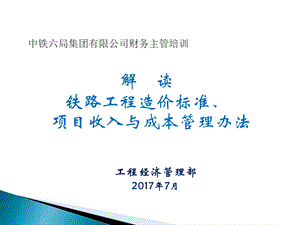 中铁六局集团有限公司财务主管培训

解 读
铁路工程造价标准、
项目收入与成本管理办法

工程经济管理部
2017年7月